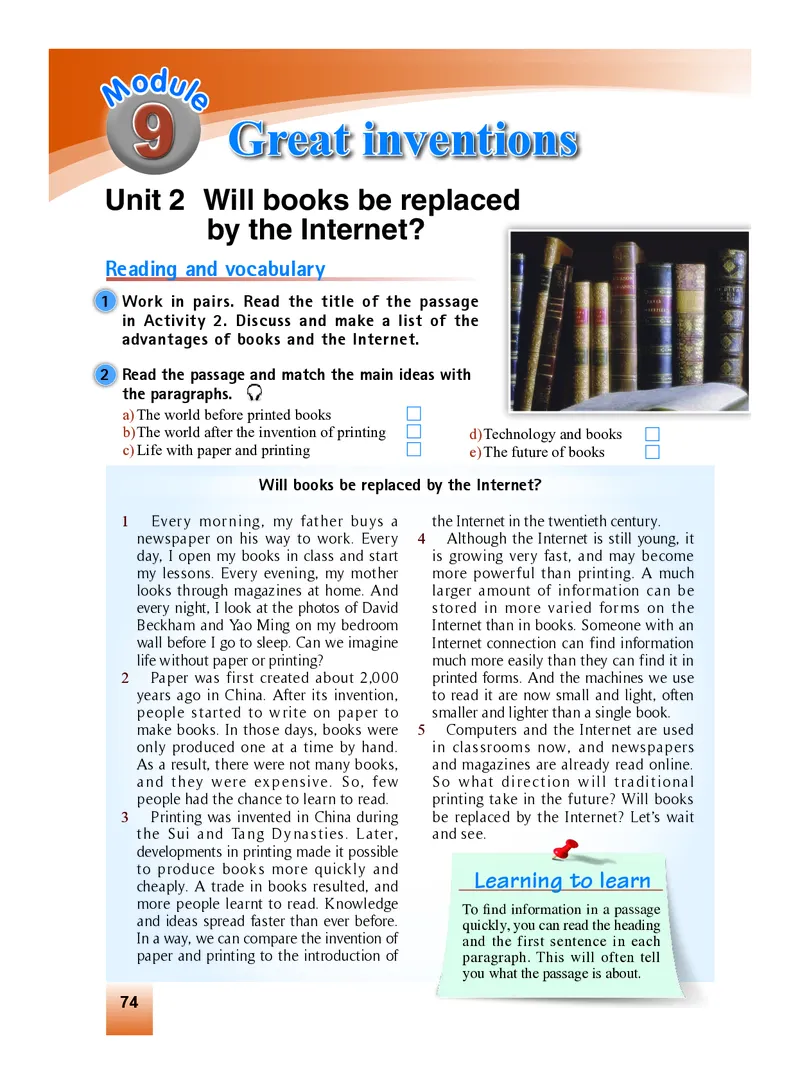 Module 9 Great inventions

Unit 2 Will books be replaced by the Internet?

Reading and vocabulary

1 Work in pairs. Read the title of the passage in Activity 2. Discuss and make a list of the advantages of books and the Internet.

2 Read the passage and match the main ideas with the paragraphs.

a) The world before printed books
b) The world after the invention of printing
c) Life with paper and printing
d) Technology and books
e) The future of books

Will books be replaced by the Internet?

1 Every morning, my father buys a newspaper on his way to work. Every day, I open my books in class and start my lessons. Every evening, my mother looks through magazines at home. And every night, I look at the photos of David Beckham and Yao Ming on my bedroom wall before I go to sleep. Can we imagine life without paper or printing?

2 Paper was first created about 2,000 years ago in China. After its invention, people started to write on paper to make books. In those days, books were only produced one at a time by hand. As a result, there were not many books, and they were expensive. So, few people had the chance to learn to read.

3 Printing was invented in China during the Sui and Tang Dynasties. Later, developments in printing made it possible to produce books more quickly and cheaply. A trade in books resulted, and more people learnt to read. Knowledge and ideas spread faster than ever before. In a way, we can compare the invention of paper and printing to the introduction of the Internet in the twentieth century.

4 Although the Internet is still young, it is growing very fast, and may become more powerful than printing. A much larger amount of information can be stored in more varied forms on the Internet than in books. Someone with an Internet connection can find information much more easily than they can find it in printed forms. And the machines we use to read it are now small and light, often smaller and lighter than a single book.

5 Computers and the Internet are used in classrooms now, and newspapers and magazines are already read online. So what direction will traditional printing take in the future? Will books be replaced by the Internet? Let's wait and see.

Learning to learn
To find information in a passage quickly, you can read the heading and the first sentence in each paragraph. This will often tell you what the passage is about.

74